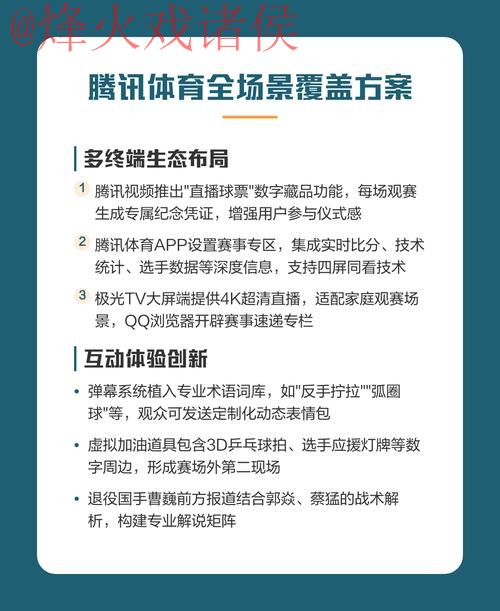 @烽火戏诸侯

腾讯体育全场景覆盖方案

多终端生态布局

1 腾讯视频推出"直播球票"数字藏品功能，每场观赛生成专属纪念凭证，增强用户参与仪式感

2 腾讯体育APP设置赛事专区，集成实时比分、技术统计、选手数据等深度信息，支持四屏同看技术

3 极光TV大屏端提供4K超清直播，适配家庭观赛场景，QQ浏览器开辟赛事速递专栏

互动体验创新

• 弹幕系统植入专业术语词库，如"反手拧拉""弧圈球"等，观众可发送定制化动态表情包

• 虚拟加油道具包含3D乒乓球拍、选手应援灯牌等数字周边，形成赛场外第二现场

• 退役国手曹巍前方报道结合郭焱、蔡猛的战术解析，构建专业解说矩阵